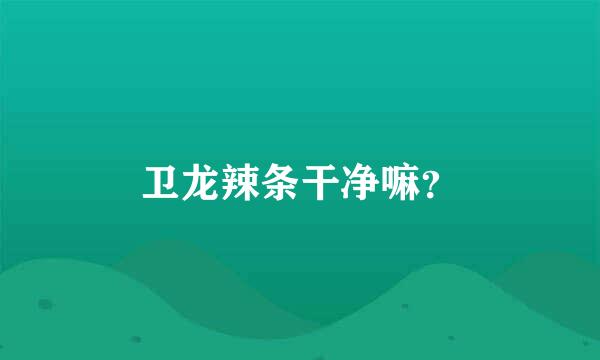 卫龙辣条干净嘛?